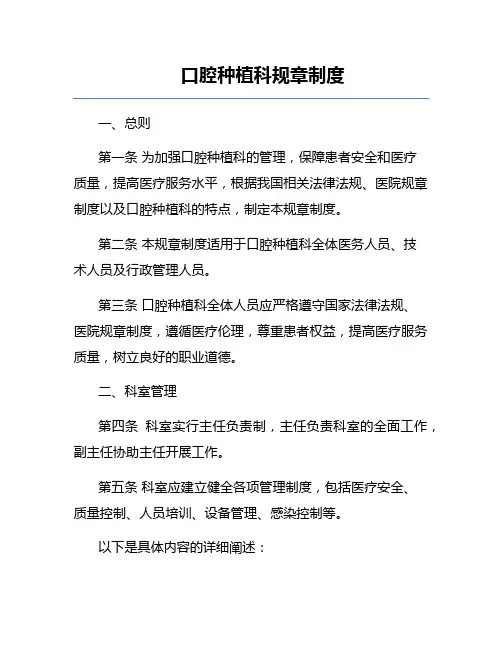 口腔种植科规章制度

一、总则

第一条 为加强口腔种植科的管理，保障患者安全和医疗质量，提高医疗服务水平，根据我国相关法律法规、医院规章制度以及口腔种植科的特点，制定本规章制度。

第二条 本规章制度适用于口腔种植科全体医务人员、技术人员及行政管理人员。

第三条 口腔种植科全体人员应严格遵守国家法律法规、医院规章制度，遵循医疗伦理，尊重患者权益，提高医疗服务质量，树立良好的职业道德。

二、科室管理

第四条 科室实行主任负责制，主任负责科室的全面工作，副主任协助主任开展工作。

第五条 科室应建立健全各项管理制度，包括医疗安全、质量控制、人员培训、设备管理、感染控制等。

以下是具体内容的详细阐述：